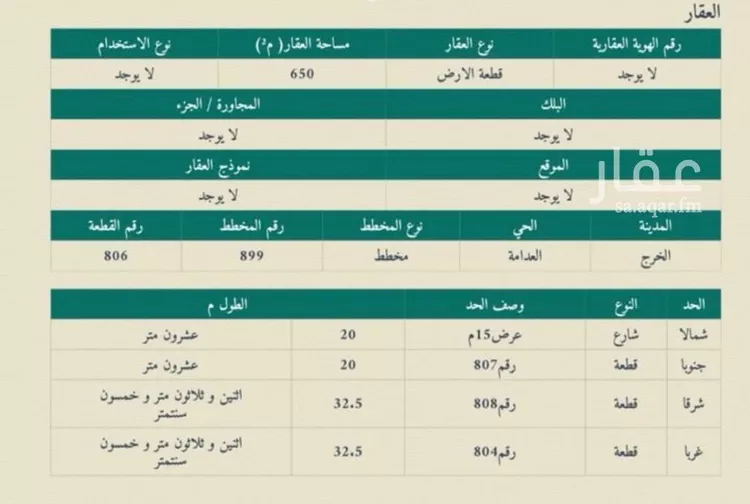 العقار

| رقم الهوية العقارية | نوع العقار | مساحة العقار( م²) | نوع الاستخدام |
|---|---|---|---|
| لا يوجد | قطعة الارض | 650 | لا يوجد |

| البلك | المجاورة / الجزء |
|---|---|
| لا يوجد | لا يوجد |

| الموقع | نموذج العقار |
|---|---|
| لا يوجد | لا يوجد |

عقار
sa.aqar.fm

| المدينة | الحي | نوع المخطط | رقم المخطط | رقم القطعة |
|---|---|---|---|---|
| الخرج | العدامة | مخطط | 899 | 806 |

| الحد | النوع | وصف الحد | الطول م | |
|---|---|---|---|---|
| شمالا | شارع | عرض15م | 20 | عشرون متر |
| جنوبا | قطعة | رقم807 | 20 | عشرون متر |
| شرقا | قطعة | رقم808 | 32.5 | اثنين و ثلاثون متر و خمسون سنتمتر |
| غربا | قطعة | رقم804 | 32.5 | اثنين و ثلاثون متر و خمسون سنتمتر |